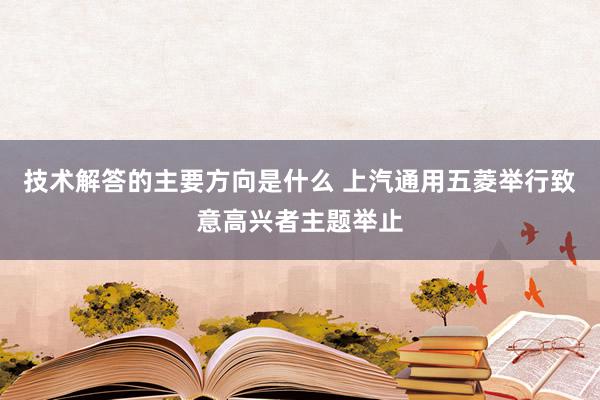 技术解答的主要方向是什么 上汽通用五菱举行致意高兴者主题举止